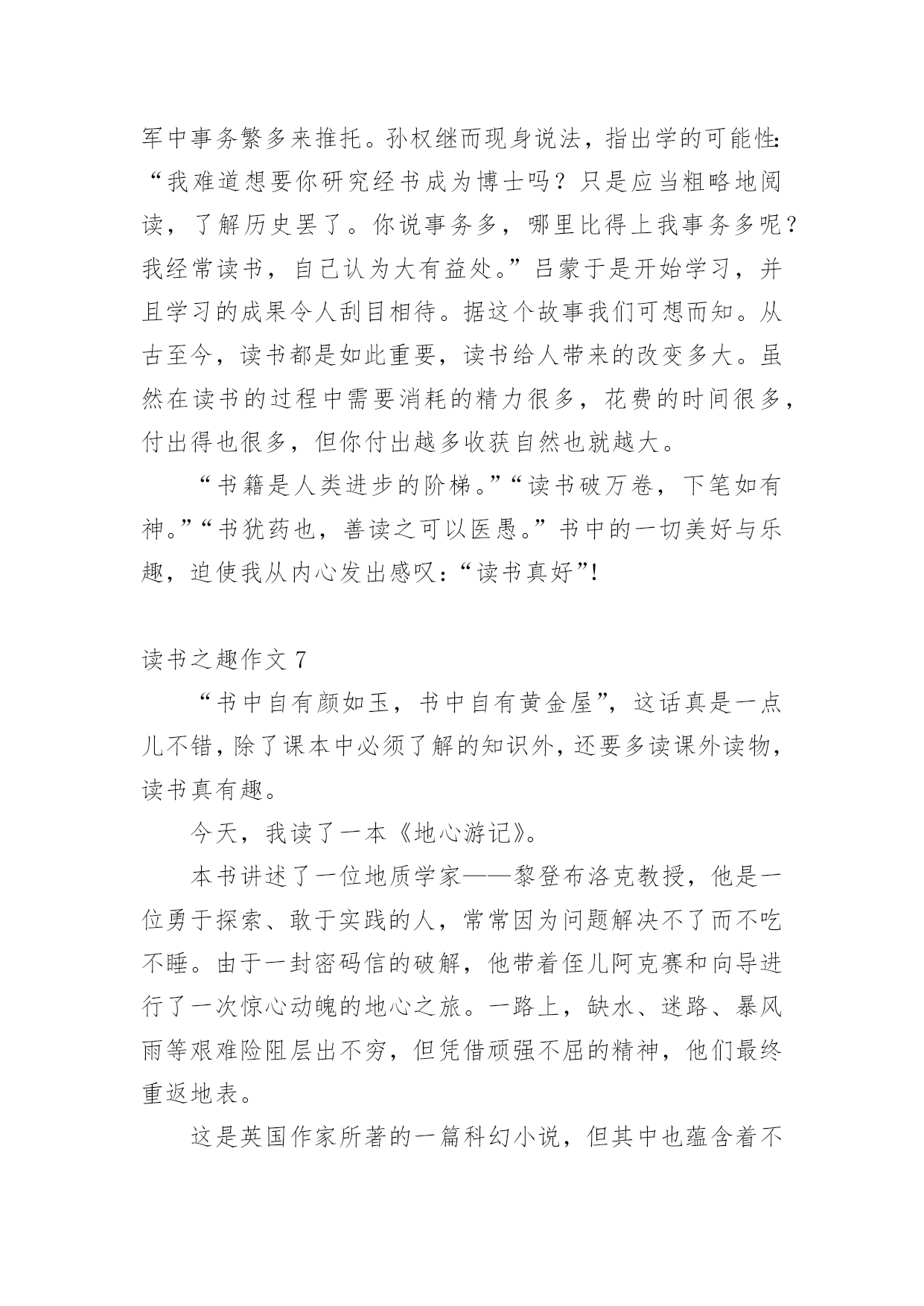 军中事务繁多来推托。孙权继而现身说法，指出学的可能性:“我难道想要你研究经书成为博士吗？只是应当粗略地阅读，了解历史罢了。你说事务多，哪里比得上我事务多呢？我经常读书，自己认为大有益处。”吕蒙于是开始学习，并且学习的成果令人刮目相待。据这个故事我们可想而知。从古至今，读书都是如此重要，读书给人带来的改变多大。虽然在读书的过程中需要消耗的精力很多，花费的时间很多，付出得也很多，但你付出越多收获自然也就越大。

“书籍是人类进步的阶梯。”“读书破万卷，下笔如有神。”“书犹药也，善读之可以医愚。”书中的一切美好与乐趣，迫使我从内心发出感叹:“读书真好”!

读书之趣作文 7

“书中自有颜如玉，书中自有黄金屋”，这话真是一点儿不错，除了课本中必须了解的知识外，还要多读课外读物，读书真有趣。

今天，我读了一本《地心游记》。

本书讲述了一位地质学家——黎登布洛克教授，他是一位勇于探索、敢于实践的人，常常因为问题解决不了而不吃不睡。由于一封密码信的破解，他带着侄儿阿克赛和向导进行了一次惊心动魄的地心之旅。一路上，缺水、迷路、暴风雨等艰难险阻层出不穷，但凭借顽强不屈的精神，他们最终重返地表。

这是英国作家所著的一篇科幻小说，但其中也蕴含着不